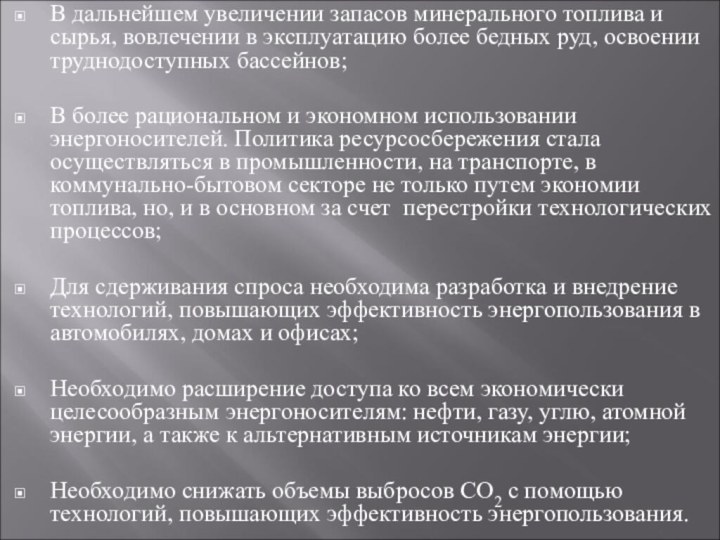 В дальнейшем увеличении запасов минерального топлива и сырья, вовлечении в эксплуатацию более бедных руд, освоении труднодоступных бассейнов;

В более рациональном и экономном использовании энергоносителей. Политика ресурсосбережения стала осуществляться в промышленности, на транспорте, в коммунально-бытовом секторе не только путем экономии топлива, но, и в основном за счет перестройки технологических процессов;

Для сдерживания спроса необходима разработка и внедрение технологий, повышающих эффективность энергопользования в автомобилях, домах и офисах;

Необходимо расширение доступа ко всем экономически целесообразным энергоносителям: нефти, газу, углю, атомной энергии, а также к альтернативным источникам энергии;

Необходимо снижать объемы выбросов $CO_2$ с помощью технологий, повышающих эффективность энергопользования.